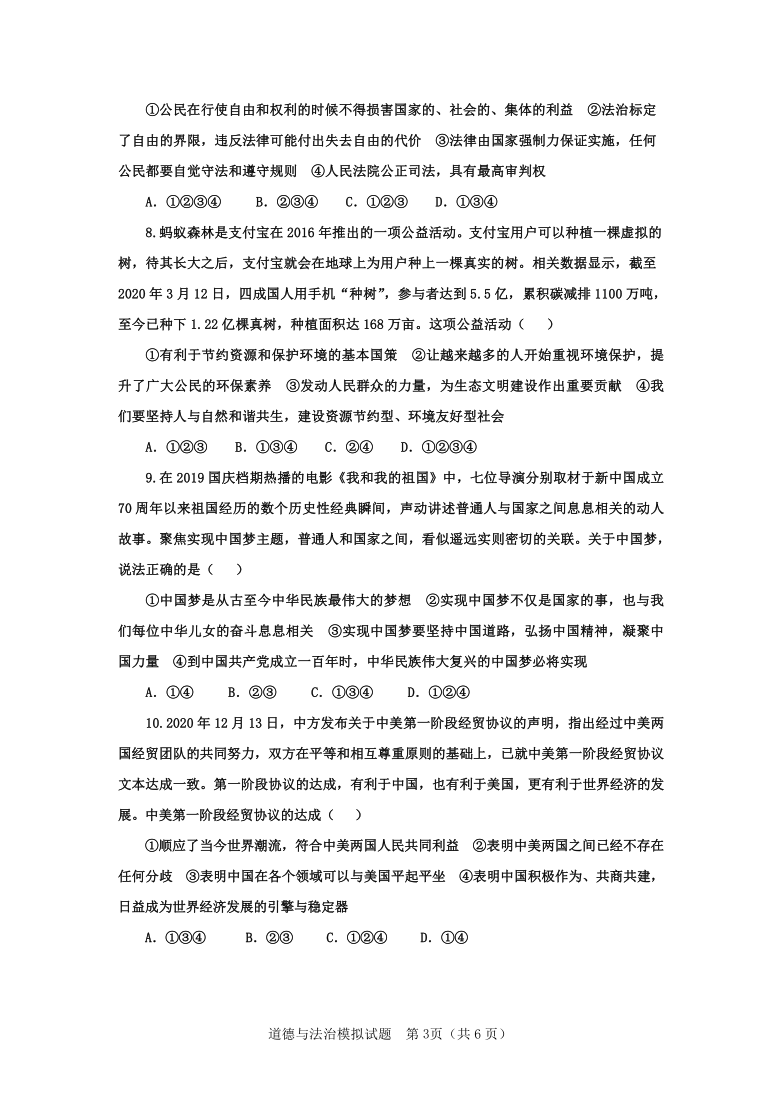 ①公民在行使自由和权利的时候不得损害国家的、社会的、集体的利益　②法治标定了自由的界限，违反法律可能付出失去自由的代价　③法律由国家强制力保证实施，任何公民都要自觉守法和遵守规则　④人民法院公正司法，具有最高审判权

A. ①②③④　　B. ②③④　　C. ①②③　　D. ①③④

8.蚂蚁森林是支付宝在 2016 年推出的一项公益活动。支付宝用户可以种植一棵虚拟的树，待其长大之后，支付宝就会在地球上为用户种上一棵真实的树。相关数据显示，截至 2020 年 3 月 12 日，四成国人用手机“种树”，参与者达到 5.5 亿，累积碳减排 1100 万吨，至今已种下 1.22 亿棵真树，种植面积达 168 万亩。这项公益活动（　　）

①有利于节约资源和保护环境的基本国策　②让越来越多的人开始重视环境保护，提升了广大公民的环保素养　③发动人民群众的力量，为生态文明建设作出重要贡献　④我们要坚持人与自然和谐共生，建设资源节约型、环境友好型社会

A. ①②③　　B. ①③④　　C. ②④　　D. ①②③④

9.在 2019 国庆档期热播的电影《我和我的祖国》中，七位导演分别取材于新中国成立 70 周年以来祖国经历的数个历史性经典瞬间，声动讲述普通人与国家之间息息相关的动人故事。聚焦实现中国梦主题，普通人和国家之间，看似遥远实则密切的关联。关于中国梦，说法正确的是（　　）

①中国梦是从古至今中华民族最伟大的梦想　②实现中国梦不仅是国家的事，也与我们每位中华儿女的奋斗息息相关　③实现中国梦要坚持中国道路，弘扬中国精神，凝聚中国力量　④到中国共产党成立一百年时，中华民族伟大复兴的中国梦必将实现

A. ①④　　B. ②③　　C. ①③④　　D. ①②④

10.2020 年 12 月 13 日，中方发布关于中美第一阶段经贸协议的声明，指出经过中美两国经贸团队的共同努力，双方在平等和相互尊重原则的基础上，已就中美第一阶段经贸协议文本达成一致。第一阶段协议的达成，有利于中国，也有利于美国，更有利于世界经济的发展。中美第一阶段经贸协议的达成（　　）

①顺应了当今世界潮流，符合中美两国人民共同利益　②表明中美两国之间已经不存在任何分歧　③表明中国在各个领域可以与美国平起平坐　④表明中国积极作为、共商共建，日益成为世界经济发展的引擎与稳定器

A. ①③④　　B. ②③　　C. ①②④　　D. ①④

道德与法治模拟试题　第 3页（共 6 页）